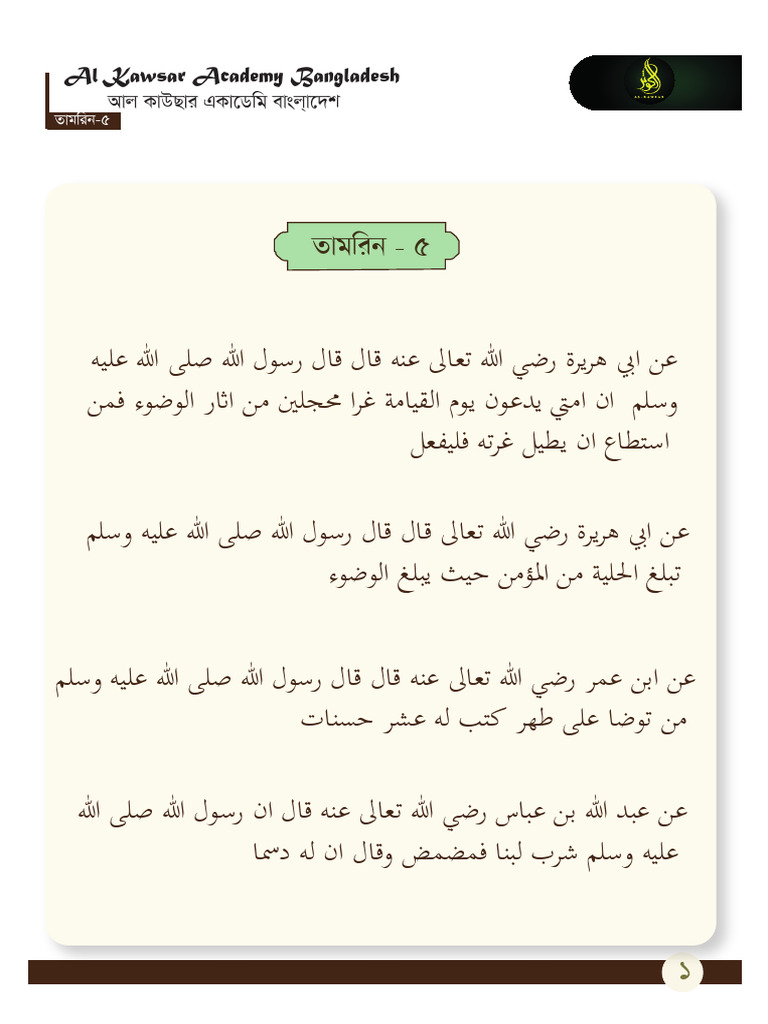 Al Kawsar Academy Bangladesh
আল কাউছার একাডেমি বাংলাদেশ
তামরিন-৫

তামরিন - ৫

عن ابي هريرة رضي الله تعالى عنه قال قال رسول الله صلى الله عليه وسلم ان امتي يدعون يوم القيامة غرا محجلين من اثار الوضوء فمن استطاع ان يطيل غرته فليفعل

عن ابي هريرة رضي الله تعالى قال قال رسول الله صلى الله عليه وسلم تبلغ الحلية من المؤمن حيث يبلغ الوضوء

عن ابن عمر رضي الله تعالى عنه قال قال رسول الله صلى الله عليه وسلم من توضا على طهر كتب له عشر حسنات

عن عبد الله بن عباس رضي الله تعالى عنه قال ان رسول الله صلى الله عليه وسلم شرب لبنا فمضمض وقال ان له دسما

১